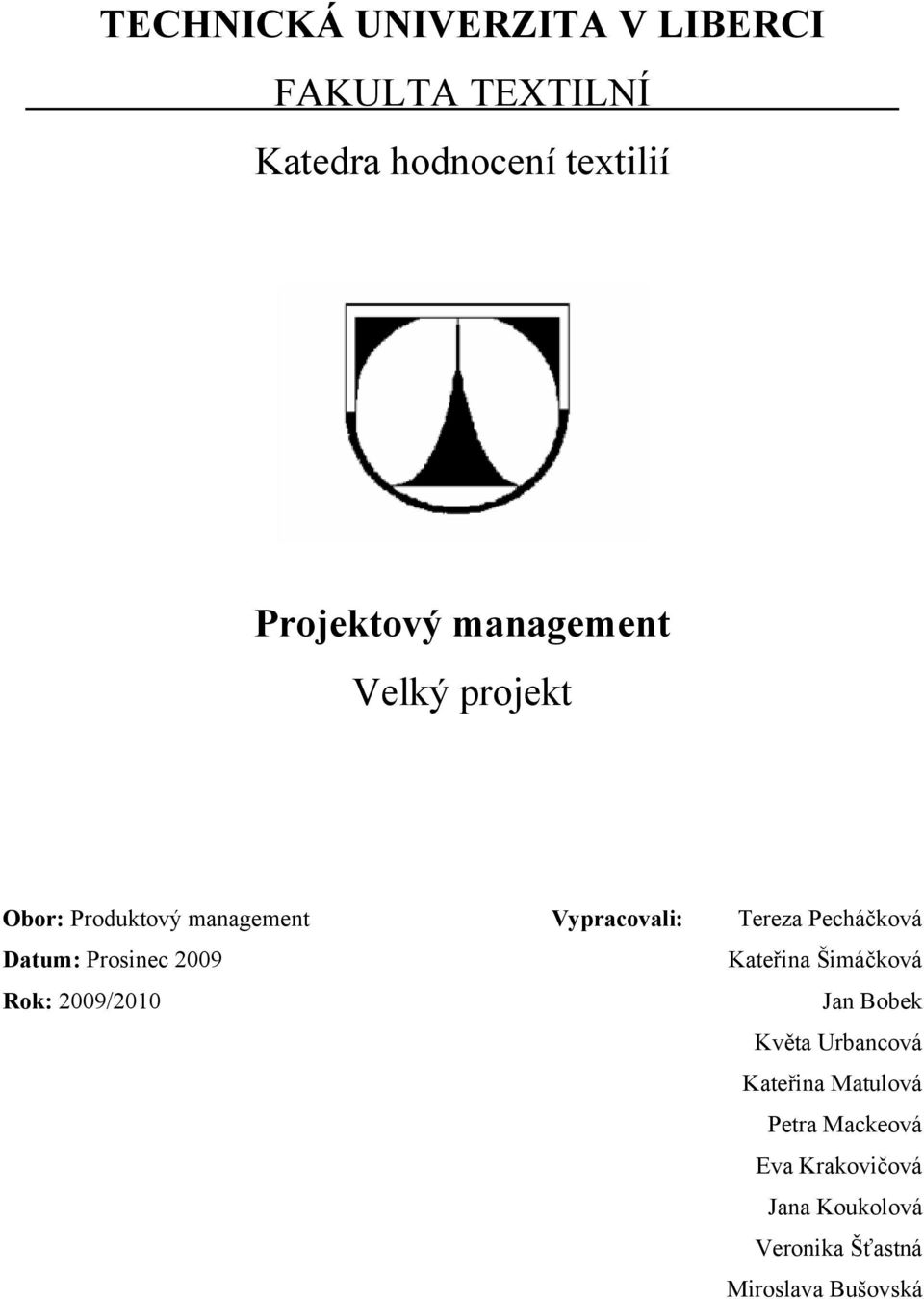 TECHNICKÁ UNIVERZITA V LIBERCI
FAKULTA TEXTILNÍ
Katedra hodnocení textilií

Projektový management
Velký projekt

Obor: Produktový management
Datum: Prosinec 2009
Rok: 2009/2010

Vypracovali: Tereza Pecháčková
Kateřina Šimáčková
Jan Bobek
Květa Urbancová
Kateřina Matulová
Petra Mackeová
Eva Krakovičová
Jana Koukolová
Veronika Šťastná
Miroslava Bušovská